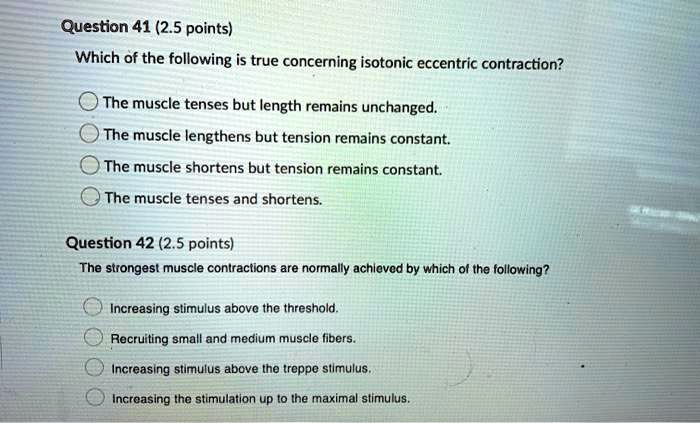 Question 41 (2.5 points)

Which of the following is true concerning isotonic eccentric contraction?

The muscle tenses but length remains unchanged.

The muscle lengthens but tension remains constant.

The muscle shortens but tension remains constant.

The muscle tenses and shortens.

Question 42 (2.5 points)

The strongest muscle contractions are normally achieved by which of the following?

Increasing stimulus above the threshold.

Recruiting small and medium muscle fibers.

Increasing stimulus above the treppe stimulus.

Increasing the stimulation up to the maximal stimulus.